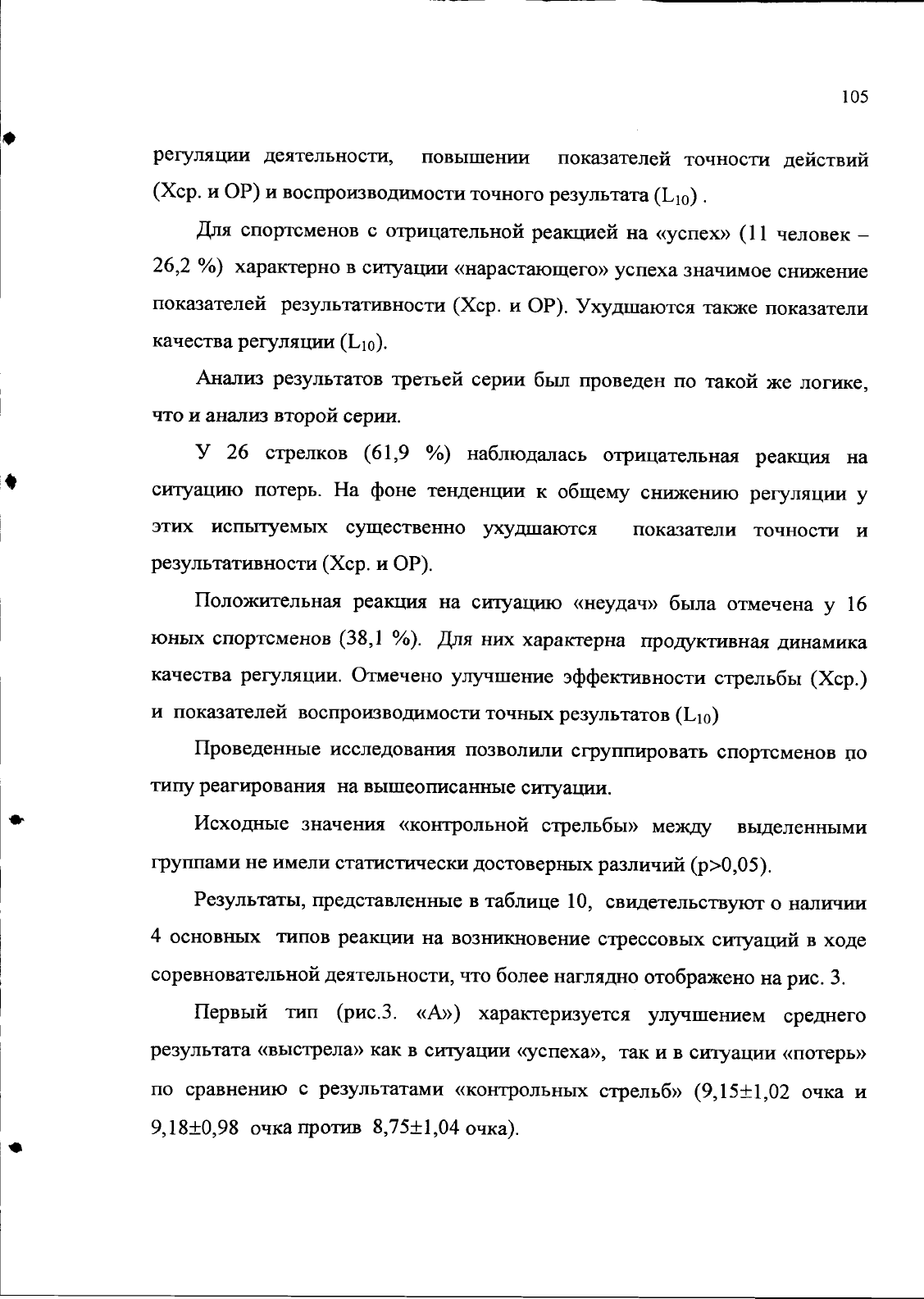 105

регуляции деятельности, повышении показателей точности действий (Хср. и ОР) и воспроизводимости точного результата ($L_{10}$) .

Для спортсменов с отрицательной реакцией на «успех» (11 человек – 26,2 %) характерно в ситуации «нарастающего» успеха значимое снижение показателей результативности (Хср. и ОР). Ухудшаются также показатели качества регуляции ($L_{10}$).

Анализ результатов третьей серии был проведен по такой же логике, что и анализ второй серии.

У 26 стрелков (61,9 %) наблюдалась отрицательная реакция на ситуацию потерь. На фоне тенденции к общему снижению регуляции у этих испытуемых существенно ухудшаются показатели точности и результативности (Хср. и ОР).

Положительная реакция на ситуацию «неудач» была отмечена у 16 юных спортсменов (38,1 %). Для них характерна продуктивная динамика качества регуляции. Отмечено улучшение эффективности стрельбы (Хср.) и показателей воспроизводимости точных результатов ($L_{10}$)

Проведенные исследования позволили сгруппировать спортсменов по типу реагирования на вышеописанные ситуации.

Исходные значения «контрольной стрельбы» между выделенными группами не имели статистически достоверных различий (p>0,05).

Результаты, представленные в таблице 10, свидетельствуют о наличии 4 основных типов реакции на возникновение стрессовых ситуаций в ходе соревновательной деятельности, что более наглядно отображено на рис. 3.

Первый тип (рис.3. «А») характеризуется улучшением среднего результата «выстрела» как в ситуации «успеха», так и в ситуации «потерь» по сравнению с результатами «контрольных стрельб» (9,15±1,02 очка и 9,18±0,98 очка против 8,75±1,04 очка).